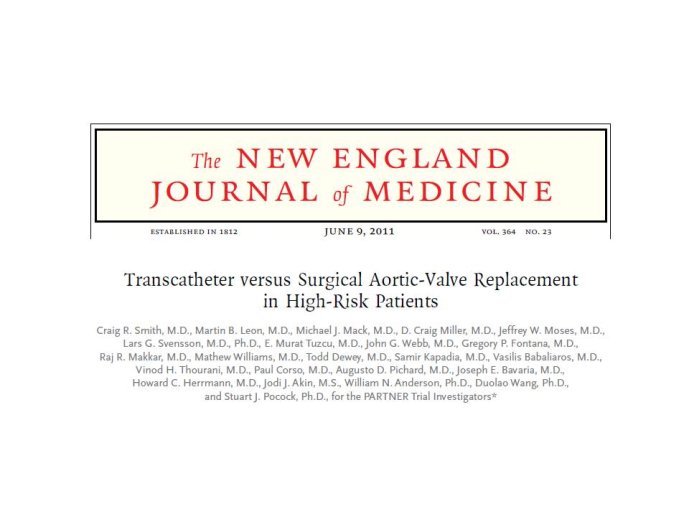 The NEW ENGLAND JOURNAL of MEDICINE

ESTABLISHED IN 1812 JUNE 9, 2011 VOL. 364 NO. 23

Transcatheter versus Surgical Aortic-Valve Replacement in High-Risk Patients

Craig R. Smith, M.D., Martin B. Leon, M.D., Michael J. Mack, M.D., D. Craig Miller, M.D., Jeffrey W. Moses, M.D., Lars G. Svensson, M.D., Ph.D., E. Murat Tuzcu, M.D., John G. Webb, M.D., Gregory P. Fontana, M.D., Raj R. Makkar, M.D., Mathew Williams, M.D., Todd Dewey, M.D., Samir Kapadia, M.D., Vasilis Babaliaros, M.D., Vinod H. Thourani, M.D., Paul Corso, M.D., Augusto D. Pichard, M.D., Joseph E. Bavaria, M.D., Howard C. Herrmann, M.D., Jodi J. Akin, M.S., William N. Anderson, Ph.D., Duolao Wang, Ph.D., and Stuart J. Pocock, Ph.D., for the PARTNER Trial Investigators*